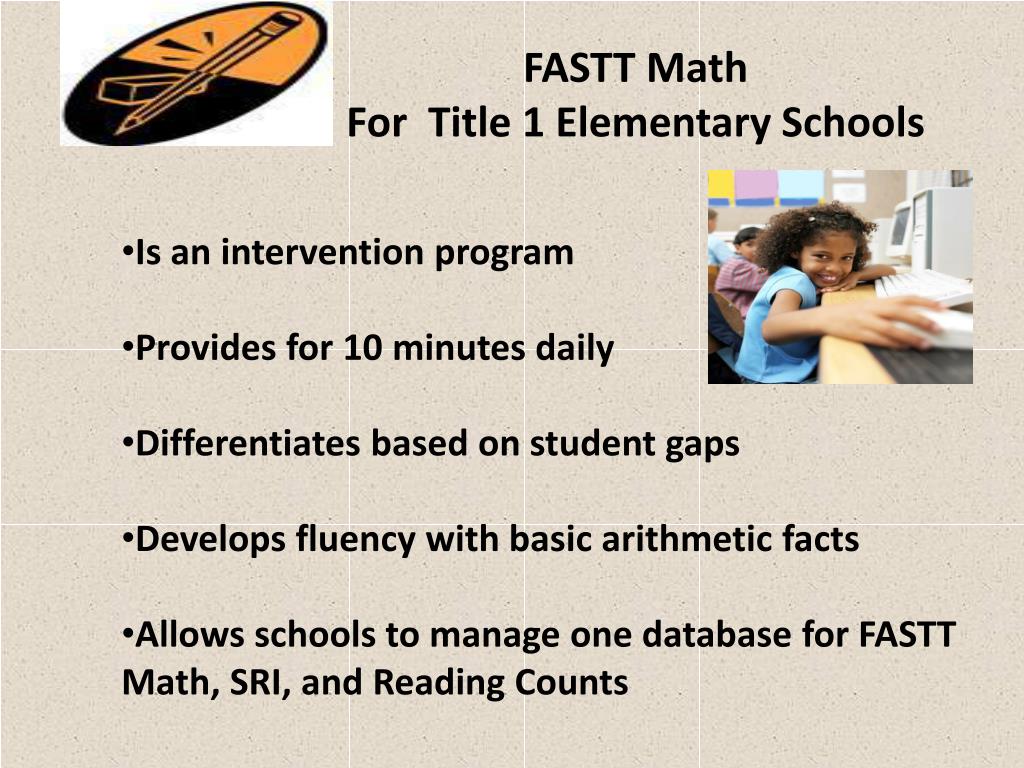 FASTT Math
For Title 1 Elementary Schools

•Is an intervention program

•Provides for 10 minutes daily

•Differentiates based on student gaps

•Develops fluency with basic arithmetic facts

•Allows schools to manage one database for FASTT Math, SRI, and Reading Counts